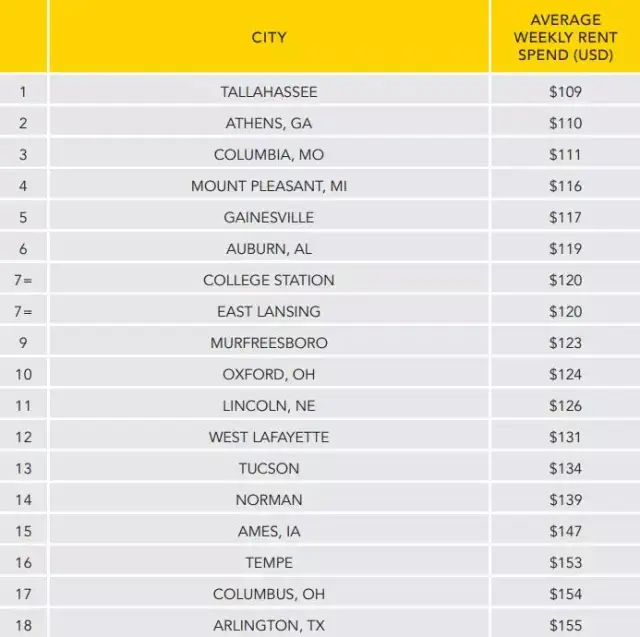 | | CITY | AVERAGE WEEKLY RENT SPEND (USD) |
|---|---|---|
| 1 | TALLAHASSEE | \$109 |
| 2 | ATHENS, GA | \$110 |
| 3 | COLUMBIA, MO | \$111 |
| 4 | MOUNT PLEASANT, MI | \$116 |
| 5 | GAINESVILLE | \$117 |
| 6 | AUBURN, AL | \$119 |
| 7= | COLLEGE STATION | \$120 |
| 7= | EAST LANSING | \$120 |
| 9 | MURFREESBORO | \$123 |
| 10 | OXFORD, OH | \$124 |
| 11 | LINCOLN, NE | \$126 |
| 12 | WEST LAFAYETTE | \$131 |
| 13 | TUCSON | \$134 |
| 14 | NORMAN | \$139 |
| 15 | AMES, IA | \$147 |
| 16 | TEMPE | \$153 |
| 17 | COLUMBUS, OH | \$154 |
| 18 | ARLINGTON, TX | \$155 |